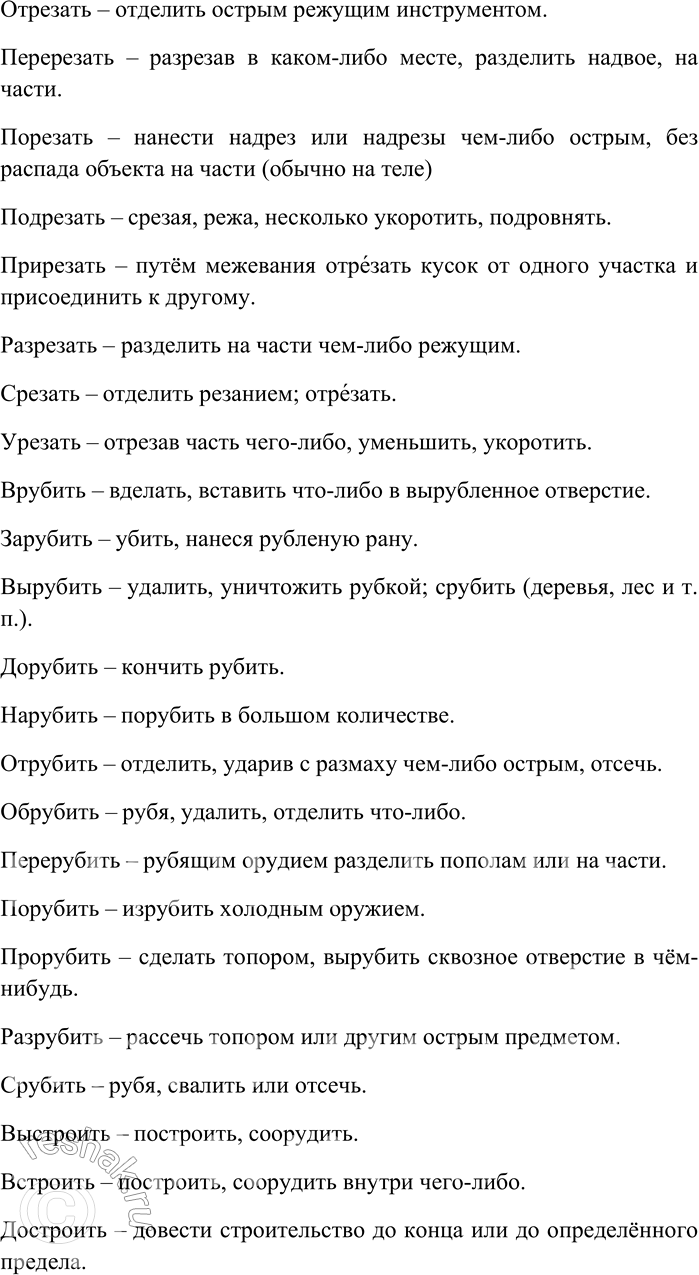 Отрезать – отделить острым режущим инструментом.

Перерезать – разрезав в каком-либо месте, разделить надвое, на части.

Порезать – нанести надрез или надрезы чем-либо острым, без распада объекта на части (обычно на теле)

Подрезать – срезая, режа, несколько укоротить, подровнять.

Прирезать – путём межевания отре́зать кусок от одного участка и присоединить к другому.

Разрезать – разделить на части чем-либо режущим.

Срезать – отделить резанием; отре́зать.

Урезать – отрезав часть чего-либо, уменьшить, укоротить.

Врубить – вделать, вставить что-либо в вырубленное отверстие.

Зарубить – убить, нанеся рубленую рану.

Вырубить – удалить, уничтожить рубкой; срубить (деревья, лес и т. п.).

Дорубить – кончить рубить.

Нарубить – порубить в большом количестве.

Отрубить – отделить, ударив с размаху чем-либо острым, отсечь.

Обрубить – рубя, удалить, отделить что-либо.

Перерубить – рубящим орудием разделить пополам или на части.

Порубить – изрубить холодным оружием.

Прорубить – сделать топором, вырубить сквозное отверстие в чём-нибудь.

Разрубить – рассечь топором или другим острым предметом.

Срубить – рубя, свалить или отсечь.

Выстроить – построить, соорудить.

Встроить – построить, соорудить внутри чего-либо.

Достроить – довести строительство до конца или до определённого предела.

reshak.ru